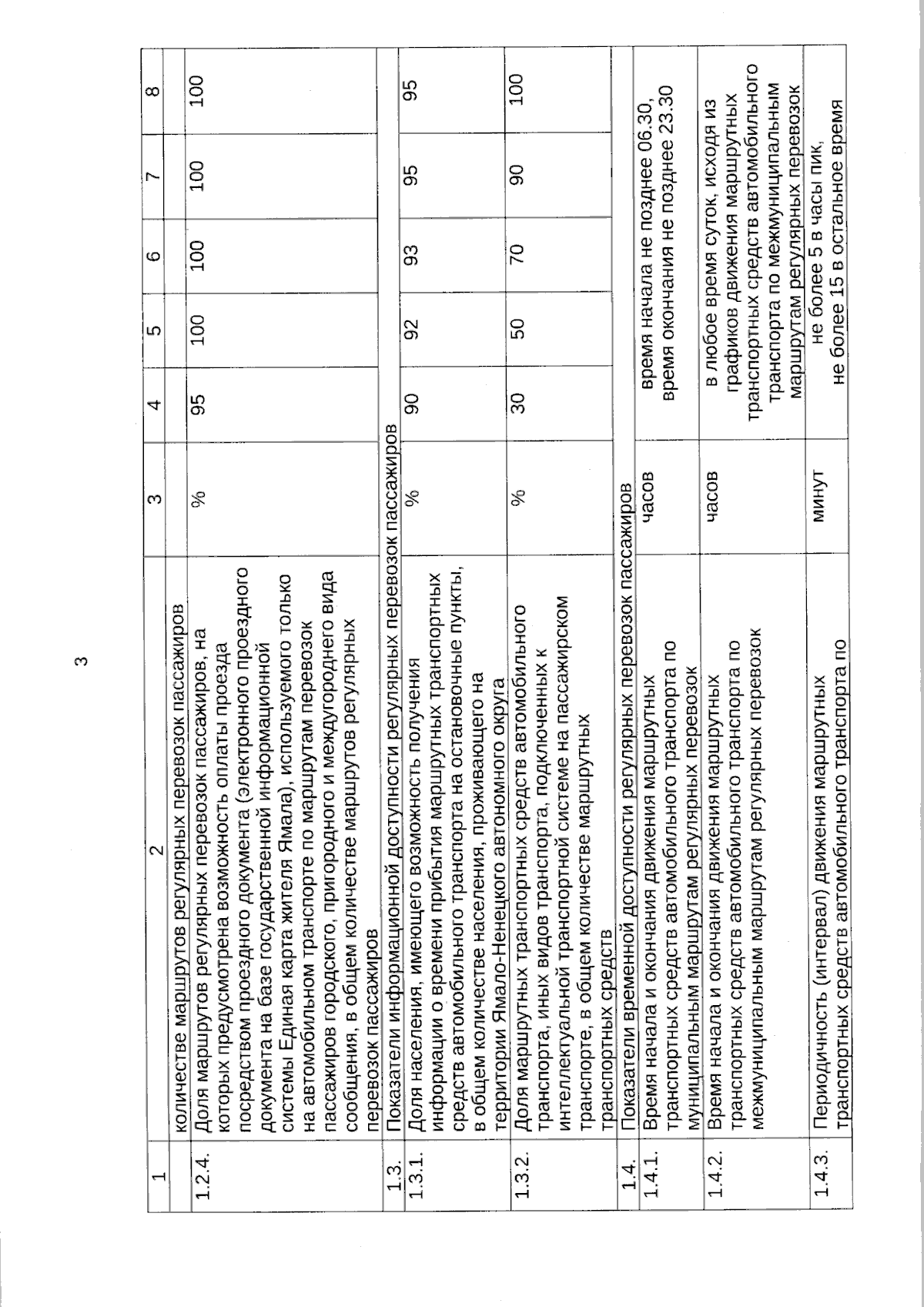 3

| 1 | 2 | 3 | 4 | 5 | 6 | 7 | 8 |
|---|---|---|---|---|---|---|---|
| | количестве маршрутов регулярных перевозок пассажиров | | | | | | |
| 1.2.4. | Доля маршрутов регулярных перевозок пассажиров, на которых предусмотрена возможность оплаты проезда посредством проездного документа (электронного проездного документа на базе государственной информационной системы Единая карта жителя Ямала), используемого только на автомобильном транспорте по маршрутам перевозок пассажиров городского, пригородного и междугороднего вида сообщения, в общем количестве маршрутов регулярных перевозок пассажиров | % | 95 | 100 | 100 | 100 | 100 |
| 1.3. | Показатели информационной доступности регулярных перевозок пассажиров | | | | | | |
| 1.3.1. | Доля населения, имеющего возможность получения информации о времени прибытия маршрутных транспортных средств автомобильного транспорта на остановочные пункты, в общем количестве населения, проживающего на территории Ямало-Ненецкого автономного округа | % | 90 | 92 | 93 | 95 | 95 |
| 1.3.2. | Доля маршрутных транспортных средств автомобильного транспорта, иных видов транспорта, подключенных к интеллектуальной транспортной системе на пассажирском транспорте, в общем количестве маршрутных транспортных средств | % | 30 | 50 | 70 | 90 | 100 |
| 1.4. | Показатели временной доступности регулярных перевозок пассажиров | | | | | | |
| 1.4.1. | Время начала и окончания движения маршрутных транспортных средств автомобильного транспорта по муниципальным маршрутам регулярных перевозок | часов | время начала не позднее 06.30, время окончания не позднее 23.30 | | | | |
| 1.4.2. | Время начала и окончания движения маршрутных транспортных средств автомобильного транспорта по межмуниципальным маршрутам регулярных перевозок | часов | в любое время суток, исходя из графиков движения маршрутных транспортных средств автомобильного транспорта по межмуниципальным маршрутам регулярных перевозок | | | | |
| 1.4.3. | Периодичность (интервал) движения маршрутных транспортных средств автомобильного транспорта по | минут | не более 5 в часы пик, не более 15 в остальное время | | | | |